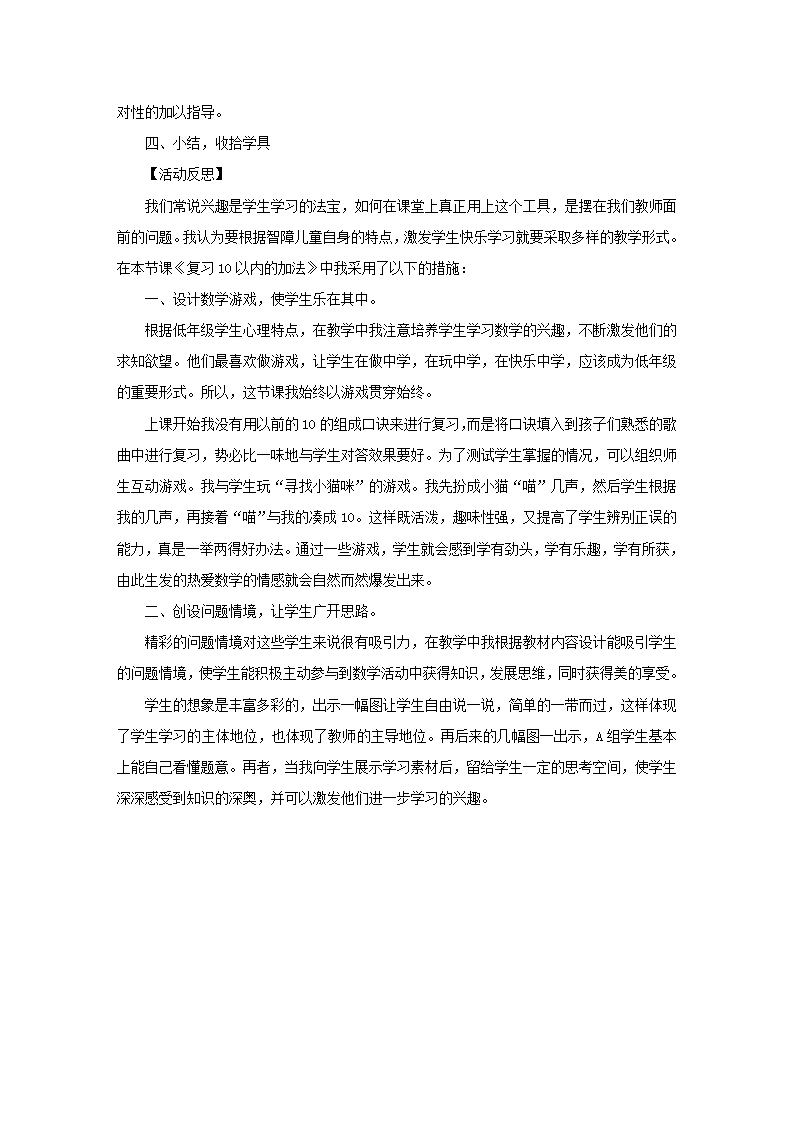 对性的加以指导。

四、小结，收拾学具

【活动反思】

我们常说兴趣是学生学习的法宝，如何在课堂上真正用上这个工具，是摆在我们教师面前的问题。我认为要根据智障儿童自身的特点，激发学生快乐学习就要采取多样的教学形式。在本节课《复习10以内的加法》中我采用了以下的措施：

一、设计数学游戏，使学生乐在其中。

根据低年级学生心理特点，在教学中我注意培养学生学习数学的兴趣，不断激发他们的求知欲望。他们最喜欢做游戏，让学生在做中学，在玩中学，在快乐中学，应该成为低年级的重要形式。所以，这节课我始终以游戏贯穿始终。

上课开始我没有用以前的10的组成口诀来进行复习，而是将口诀填入到孩子们熟悉的歌曲中进行复习，势必比一味地与学生对答效果要好。为了测试学生掌握的情况，可以组织师生互动游戏。我与学生玩“寻找小猫咪”的游戏。我先扮成小猫“喵”几声，然后学生根据我的几声，再接着“喵”与我的凑成10。这样既活泼，趣味性强，又提高了学生辨别正误的能力，真是一举两得好办法。通过一些游戏，学生就会感到学有劲头，学有乐趣，学有所获，由此生发的热爱数学的情感就会自然而然爆发出来。

二、创设问题情境，让学生广开思路。

精彩的问题情境对这些学生来说很有吸引力，在教学中我根据教材内容设计能吸引学生的问题情境，使学生能积极主动参与到数学活动中获得知识，发展思维，同时获得美的享受。

学生的想象是丰富多彩的，出示一幅图让学生自由说一说，简单的一带而过，这样体现了学生学习的主体地位，也体现了教师的主导地位。再后来的几幅图一出示，A组学生基本上能自己看懂题意。再者，当我向学生展示学习素材后，留给学生一定的思考空间，使学生深深感受到知识的深奥，并可以激发他们进一步学习的兴趣。